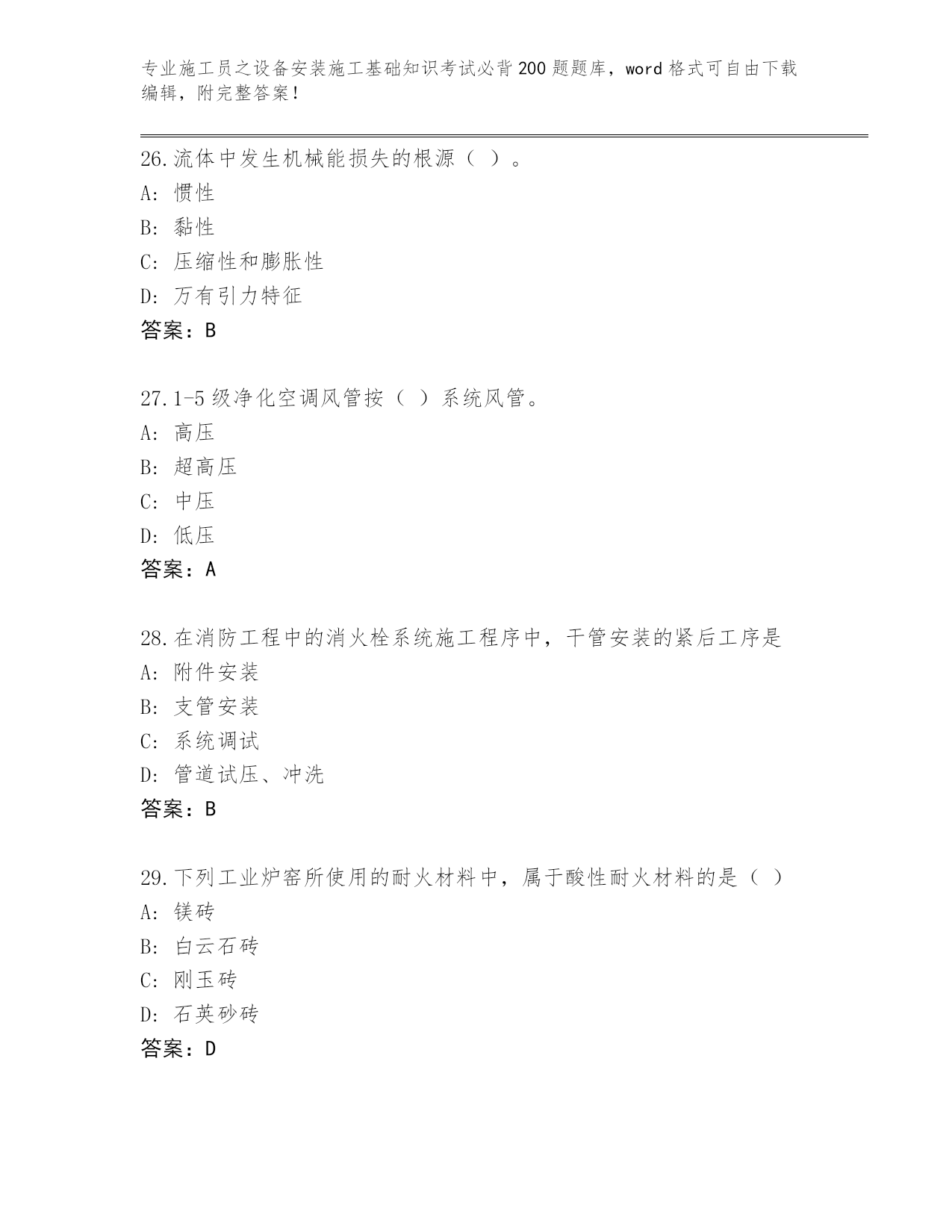 专业施工员之设备安装施工基础知识考试必背200题题库，word格式可自由下载编辑，附完整答案！

26.流体中发生机械能损失的根源（ ）。
A: 惯性
B: 黏性
C: 压缩性和膨胀性
D: 万有引力特征
答案：B

27.1-5级净化空调风管按（ ）系统风管。
A: 高压
B: 超高压
C: 中压
D: 低压
答案：A

28.在消防工程中的消火栓系统施工程序中，干管安装的紧后工序是
A: 附件安装
B: 支管安装
C: 系统调试
D: 管道试压、冲洗
答案：B

29.下列工业炉窑所使用的耐火材料中，属于酸性耐火材料的是（ ）
A: 镁砖
B: 白云石砖
C: 刚玉砖
D: 石英砂砖
答案：D